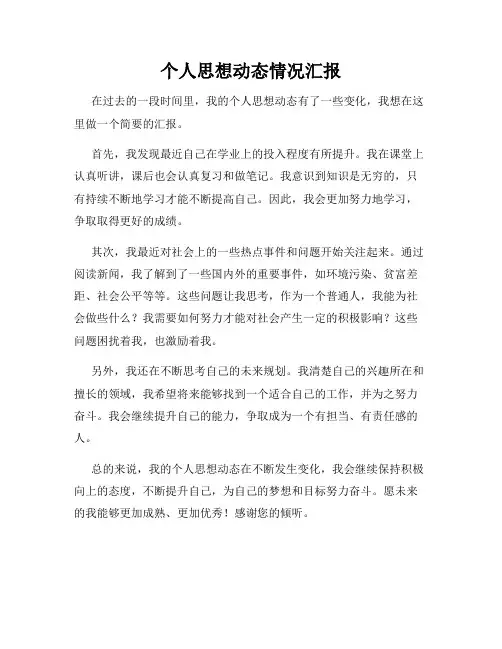 个人思想动态情况汇报

在过去的一段时间里，我的个人思想动态有了一些变化，我想在这里做一个简要的汇报。

首先，我发现最近自己在学业上的投入程度有所提升。我在课堂上认真听讲，课后也会认真复习和做笔记。我意识到知识是无穷的，只有持续不断地学习才能不断提高自己。因此，我会更加努力地学习，争取取得更好的成绩。

其次，我最近对社会上的一些热点事件和问题开始关注起来。通过阅读新闻，我了解到了一些国内外的重要事件，如环境污染、贫富差距、社会公平等等。这些问题让我思考，作为一个普通人，我能为社会做些什么？我需要如何努力才能对社会产生一定的积极影响？这些问题困扰着我，也激励着我。

另外，我还在不断思考自己的未来规划。我清楚自己的兴趣所在和擅长的领域，我希望将来能够找到一个适合自己的工作，并为之努力奋斗。我会继续提升自己的能力，争取成为一个有担当、有责任感的人。

总的来说，我的个人思想动态在不断发生变化，我会继续保持积极向上的态度，不断提升自己，为自己的梦想和目标努力奋斗。愿未来的我能够更加成熟、更加优秀！感谢您的倾听。